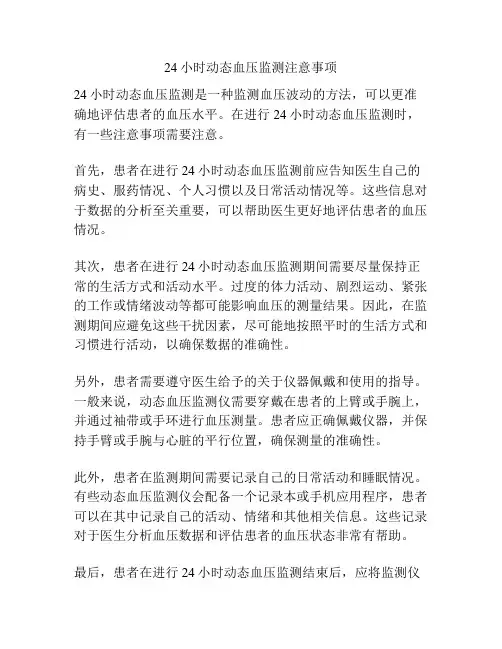 24 小时动态血压监测注意事项

24 小时动态血压监测是一种监测血压波动的方法，可以更准确地评估患者的血压水平。在进行 24 小时动态血压监测时，有一些注意事项需要注意。

首先，患者在进行 24 小时动态血压监测前应告知医生自己的病史、服药情况、个人习惯以及日常活动情况等。这些信息对于数据的分析至关重要，可以帮助医生更好地评估患者的血压情况。

其次，患者在进行 24 小时动态血压监测期间需要尽量保持正常的生活方式和活动水平。过度的体力活动、剧烈运动、紧张的工作或情绪波动等都可能影响血压的测量结果。因此，在监测期间应避免这些干扰因素，尽可能地按照平时的生活方式和习惯进行活动，以确保数据的准确性。

另外，患者需要遵守医生给予的关于仪器佩戴和使用的指导。一般来说，动态血压监测仪需要穿戴在患者的上臂或手腕上，并通过袖带或手环进行血压测量。患者应正确佩戴仪器，并保持手臂或手腕与心脏的平行位置，确保测量的准确性。

此外，患者在监测期间需要记录自己的日常活动和睡眠情况。有些动态血压监测仪会配备一个记录本或手机应用程序，患者可以在其中记录自己的活动、情绪和其他相关信息。这些记录对于医生分析血压数据和评估患者的血压状态非常有帮助。

最后，患者在进行 24 小时动态血压监测结束后，应将监测仪